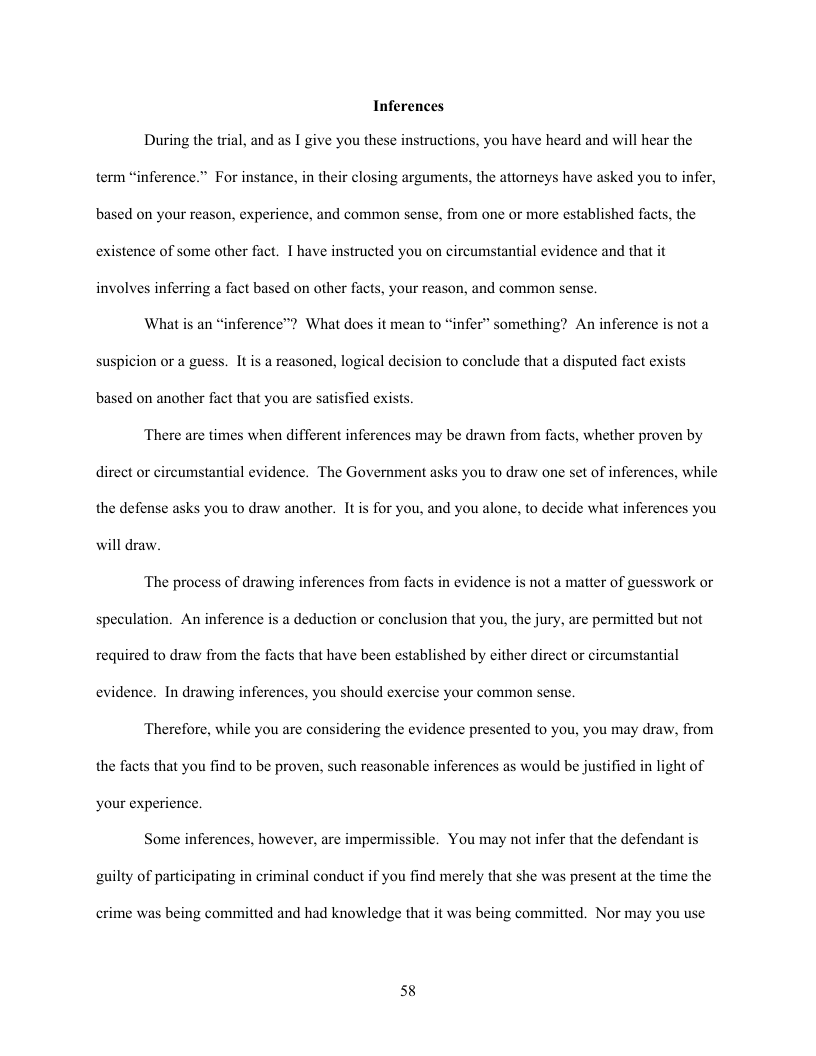 Inferences

During the trial, and as I give you these instructions, you have heard and will hear the term “inference.” For instance, in their closing arguments, the attorneys have asked you to infer, based on your reason, experience, and common sense, from one or more established facts, the existence of some other fact. I have instructed you on circumstantial evidence and that it involves inferring a fact based on other facts, your reason, and common sense.

What is an “inference”? What does it mean to “infer” something? An inference is not a suspicion or a guess. It is a reasoned, logical decision to conclude that a disputed fact exists based on another fact that you are satisfied exists.

There are times when different inferences may be drawn from facts, whether proven by direct or circumstantial evidence. The Government asks you to draw one set of inferences, while the defense asks you to draw another. It is for you, and you alone, to decide what inferences you will draw.

The process of drawing inferences from facts in evidence is not a matter of guesswork or speculation. An inference is a deduction or conclusion that you, the jury, are permitted but not required to draw from the facts that have been established by either direct or circumstantial evidence. In drawing inferences, you should exercise your common sense.

Therefore, while you are considering the evidence presented to you, you may draw, from the facts that you find to be proven, such reasonable inferences as would be justified in light of your experience.

Some inferences, however, are impermissible. You may not infer that the defendant is guilty of participating in criminal conduct if you find merely that she was present at the time the crime was being committed and had knowledge that it was being committed. Nor may you use

58